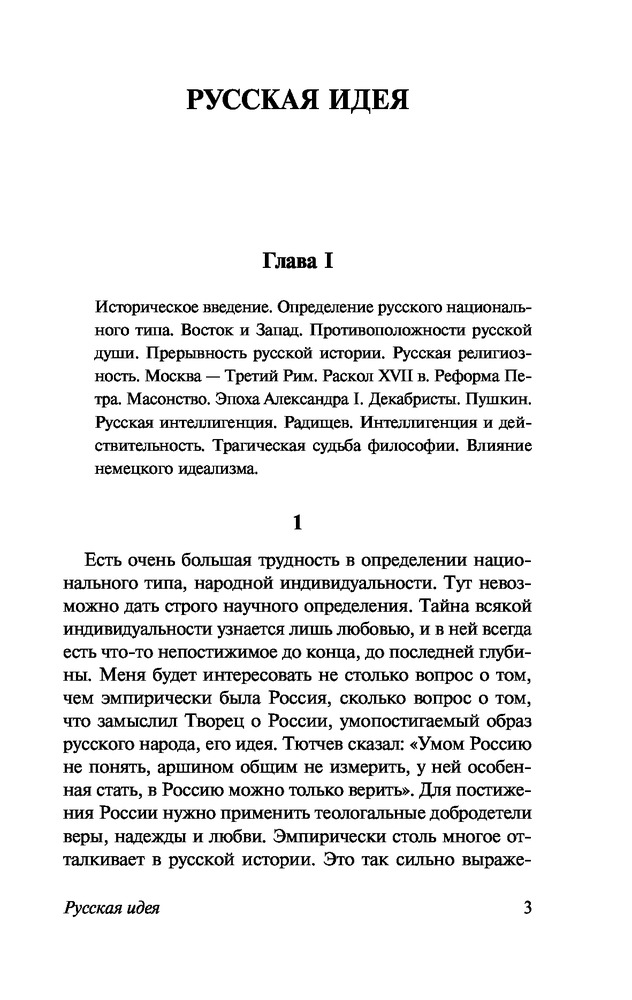 РУССКАЯ ИДЕЯ

Глава I

Историческое введение. Определение русского национального типа. Восток и Запад. Противоположности русской души. Прерывность русской истории. Русская религиозность. Москва — Третий Рим. Раскол XVII в. Реформа Петра. Масонство. Эпоха Александра I. Декабристы. Пушкин. Русская интеллигенция. Радищев. Интеллигенция и действительность. Трагическая судьба философии. Влияние немецкого идеализма.

1

Есть очень большая трудность в определении национального типа, народной индивидуальности. Тут невозможно дать строго научного определения. Тайна всякой индивидуальности узнается лишь любовью, и в ней всегда есть что-то непостижимое до конца, до последней глубины. Меня будет интересовать не столько вопрос о том, чем эмпирически была Россия, сколько вопрос о том, что замыслил Творец о России, умопостигаемый образ русского народа, его идея. Тютчев сказал: «Умом Россию не понять, аршином общим не измерить, у ней особенная стать, в Россию можно только верить». Для постижения России нужно применить теологальные добродетели веры, надежды и любви. Эмпирически столь многое отталкивает в русской истории. Это так сильно выраже-

Русская идея 3